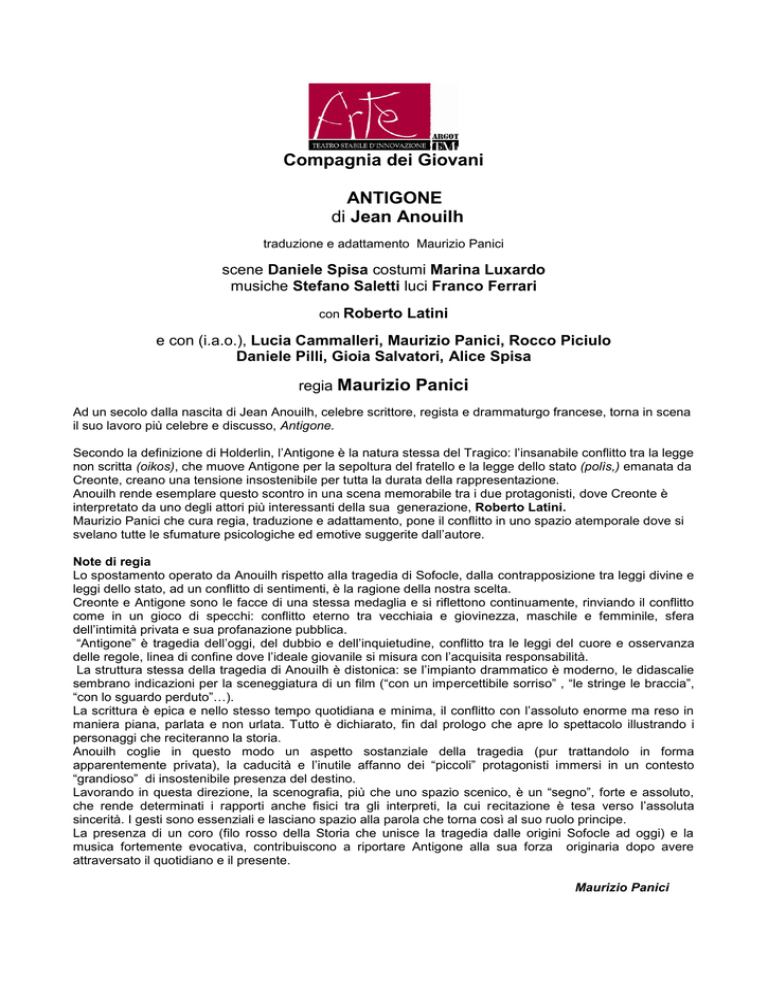 Arte
TEATRO STABILE D'INNOVAZIONE
ARGOT
Compagnia dei Giovani

ANTIGONE
di Jean Anouilh

traduzione e adattamento Maurizio Panici

scene Daniele Spisa costumi Marina Luxardo
musiche Stefano Saletti luci Franco Ferrari

con Roberto Latini

e con (i.a.o.), Lucia Cammalleri, Maurizio Panici, Rocco Piciulo
Daniele Pilli, Gioia Salvatori, Alice Spisa

regia Maurizio Panici

Ad un secolo dalla nascita di Jean Anouilh, celebre scrittore, regista e drammaturgo francese, torna in scena il suo lavoro più celebre e discusso, Antigone.

Secondo la definizione di Holderlin, l'Antigone è la natura stessa del Tragico: l'insanabile conflitto tra la legge non scritta (oikos), che muove Antigone per la sepoltura del fratello e la legge dello stato (polis,) emanata da Creonte, creano una tensione insostenibile per tutta la durata della rappresentazione.
Anouilh rende esemplare questo scontro in una scena memorabile tra i due protagonisti, dove Creonte è interpretato da uno degli attori più interessanti della sua generazione, Roberto Latini.
Maurizio Panici che cura regia, traduzione e adattamento, pone il conflitto in uno spazio atemporale dove si svelano tutte le sfumature psicologiche ed emotive suggerite dall'autore.

Note di regia
Lo spostamento operato da Anouilh rispetto alla tragedia di Sofocle, dalla contrapposizione tra leggi divine e leggi dello stato, ad un conflitto di sentimenti, è la ragione della nostra scelta.
Creonte e Antigone sono le facce di una stessa medaglia e si riflettono continuamente, rinviando il conflitto come in un gioco di specchi: conflitto eterno tra vecchiaia e giovinezza, maschile e femminile, sfera dell'intimità privata e sua profanazione pubblica.
"Antigone" è tragedia dell'oggi, del dubbio e dell'inquietudine, conflitto tra le leggi del cuore e osservanza delle regole, linea di confine dove l'ideale giovanile si misura con l'acquisita responsabilità.
La struttura stessa della tragedia di Anouilh è distonica: se l'impianto drammatico è moderno, le didascalie sembrano indicazioni per la sceneggiatura di un film ("con un impercettibile sorriso" , "le stringe le braccia", "con lo sguardo perduto"…).
La scrittura è epica e nello stesso tempo quotidiana e minima, il conflitto con l'assoluto enorme ma reso in maniera piana, parlata e non urlata. Tutto è dichiarato, fin dal prologo che apre lo spettacolo illustrando i personaggi che reciteranno la storia.
Anouilh coglie in questo modo un aspetto sostanziale della tragedia (pur trattandolo in forma apparentemente privata), la caducità e l'inutile affanno dei "piccoli" protagonisti immersi in un contesto "grandioso" di insostenibile presenza del destino.
Lavorando in questa direzione, la scenografia, più che uno spazio scenico, è un "segno", forte e assoluto, che rende determinati i rapporti anche fisici tra gli interpreti, la cui recitazione è tesa verso l'assoluta sincerità. I gesti sono essenziali e lasciano spazio alla parola che torna così al suo ruolo principe.
La presenza di un coro (filo rosso della Storia che unisce la tragedia dalle origini Sofocle ad oggi) e la musica fortemente evocativa, contribuiscono a riportare Antigone alla sua forza originaria dopo avere attraversato il quotidiano e il presente.

Maurizio Panici